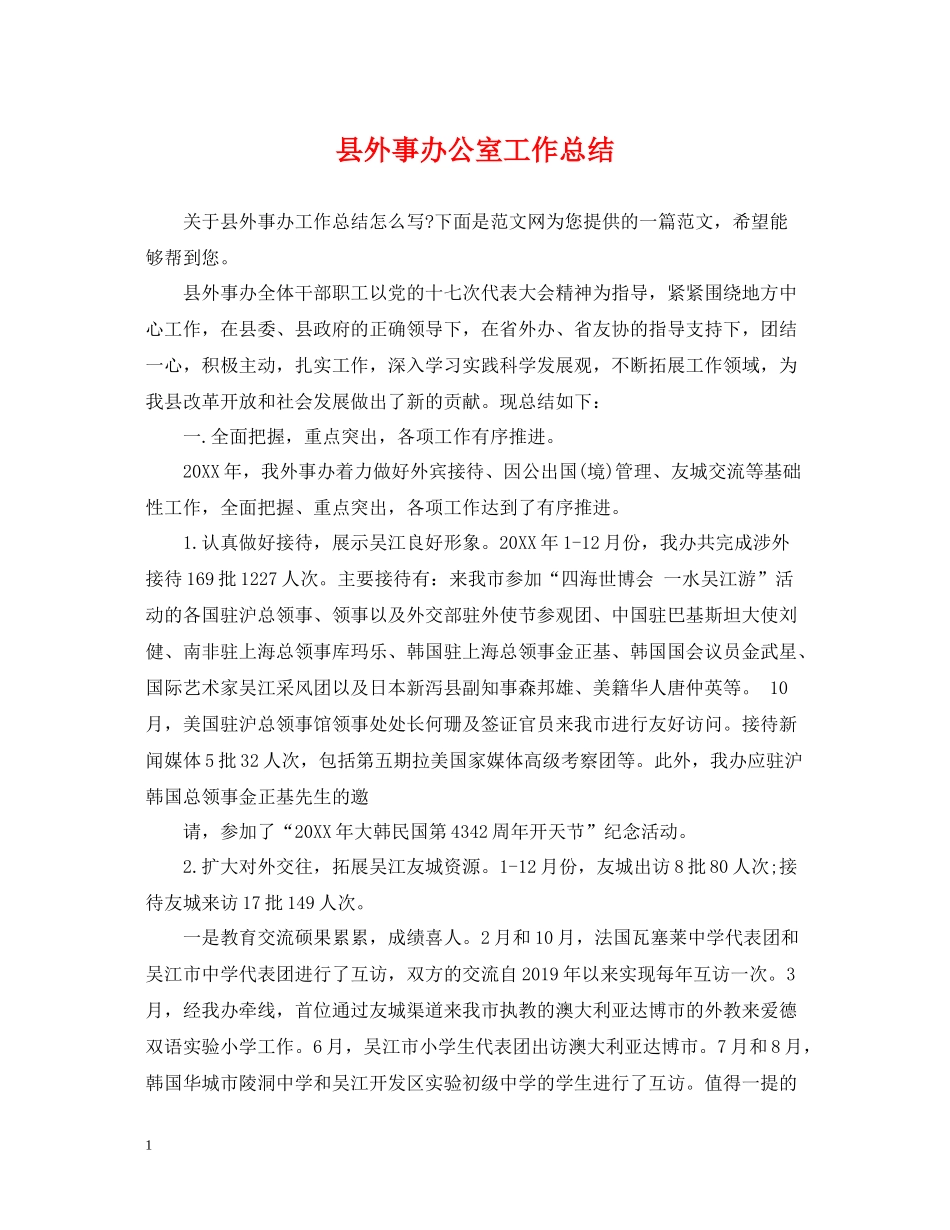 县外事办公室工作总结

关于县外事办工作总结怎么写?下面是范文网为您提供的一篇范文，希望能够帮到您。

县外事办全体干部职工以党的十七次代表大会精神为指导，紧紧围绕地方中心工作，在县委、县政府的正确领导下，在省外办、省友协的指导支持下，团结一心，积极主动，扎实工作，深入学习实践科学发展观，不断拓展工作领域，为我县改革开放和社会发展做出了新的贡献。现总结如下：

一.全面把握，重点突出，各项工作有序推进。

20XX年，我外事办着力做好外宾接待、因公出国(境)管理、友城交流等基础性工作，全面把握、重点突出，各项工作达到了有序推进。

1.认真做好接待，展示吴江良好形象。20XX年1-12月份，我办共完成涉外接待169批1227人次。主要接待有：来我市参加“四海世博会 一水吴江游”活动的各国驻沪总领事、领事以及外交部驻外使节参观团、中国驻巴基斯坦大使刘健、南非驻上海总领事库玛乐、韩国驻上海总领事金正基、韩国国会议员金武星、国际艺术家吴江采风团以及日本新泻县副知事森邦雄、美籍华人唐仲英等。 10月，美国驻沪总领事馆领事处处长何珊及签证官员来我市进行友好访问。接待新闻媒体5批32人次，包括第五期拉美国家媒体高级考察团等。此外，我办应驻沪韩国总领事金正基先生的邀

请，参加了“20XX年大韩民国第4342周年开天节”纪念活动。

2.扩大对外交往，拓展吴江友城资源。1-12月份，友城出访8批80人次;接待友城来访17批149人次。

一是教育交流硕果累累，成绩喜人。2月和10月，法国瓦塞莱中学代表团和吴江市中学代表团进行了互访，双方的交流自2019年以来实现每年互访一次。3月，经我办牵线，首位通过友城渠道来我市执教的澳大利亚达博市的外教来爱德双语实验小学工作。6月，吴江市小学生代表团出访澳大利亚达博市。7月和8月，韩国华城市陵洞中学和吴江开发区实验初级中学的学生进行了互访。值得一提的

1